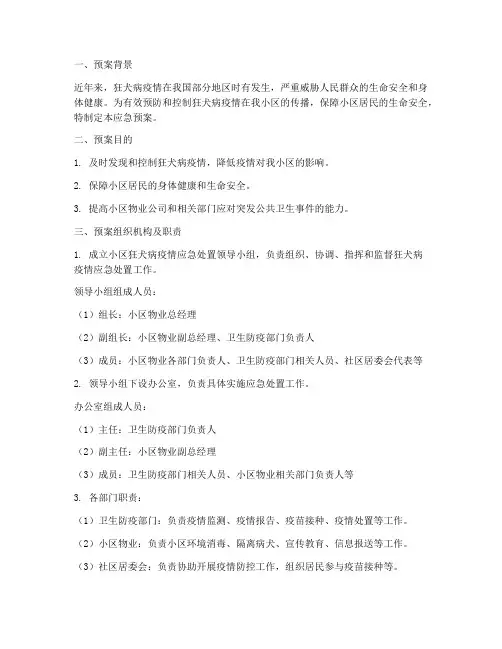 一、预案背景

近年来，狂犬病疫情在我国部分地区时有发生，严重威胁人民群众的生命安全和身体健康。为有效预防和控制狂犬病疫情在我小区的传播，保障小区居民的生命安全，特制定本应急预案。

二、预案目的

1. 及时发现和控制狂犬病疫情，降低疫情对我小区的影响。

2. 保障小区居民的身体健康和生命安全。

3. 提高小区物业公司和相关部门应对突发公共卫生事件的能力。

三、预案组织机构及职责

1. 成立小区狂犬病疫情应急处置领导小组，负责组织、协调、指挥和监督狂犬病疫情应急处置工作。

领导小组组成人员：

（1）组长：小区物业总经理

（2）副组长：小区物业副总经理、卫生防疫部门负责人

（3）成员：小区物业各部门负责人、卫生防疫部门相关人员、社区居委会代表等

2. 领导小组下设办公室，负责具体实施应急处置工作。

办公室组成人员：

（1）主任：卫生防疫部门负责人

（2）副主任：小区物业副总经理

（3）成员：卫生防疫部门相关人员、小区物业相关部门负责人等

3. 各部门职责：

（1）卫生防疫部门：负责疫情监测、疫情报告、疫苗接种、疫情处置等工作。

（2）小区物业：负责小区环境消毒、隔离病犬、宣传教育、信息报送等工作。

（3）社区居委会：负责协助开展疫情防控工作，组织居民参与疫苗接种等。